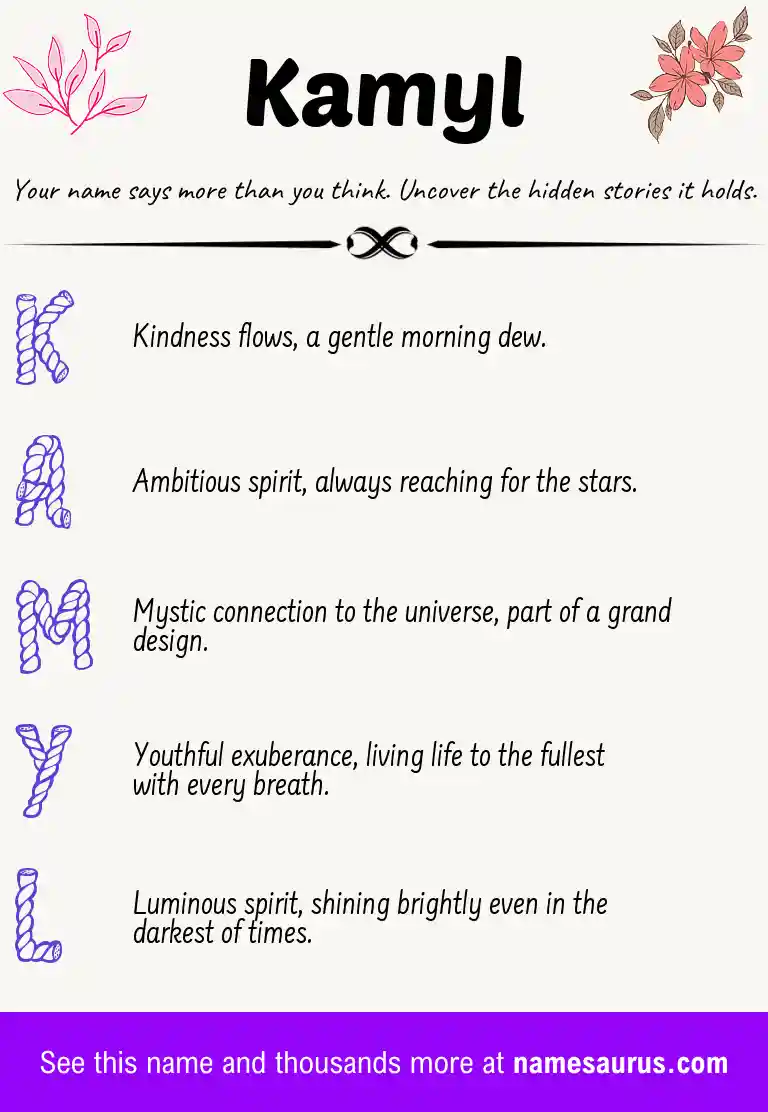 Kamyl

Your name says more than you think. Uncover the hidden stories it holds.

K

Kindness flows, a gentle morning dew.

A

Ambitious spirit, always reaching for the stars.

M

Mystic connection to the universe, part of a grand design.

Y

Youthful exuberance, living life to the fullest with every breath.

L

Luminous spirit, shining brightly even in the darkest of times.

See this name and thousands more at namesaurus.com